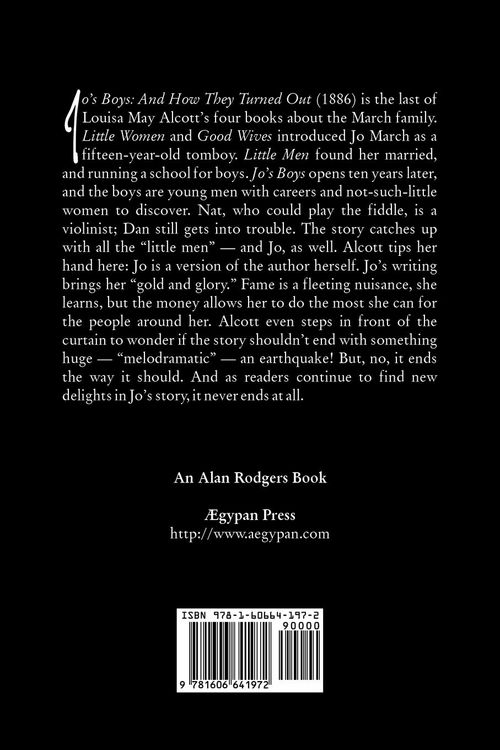 Jo's Boys: And How They Turned Out (1886) is the last of Louisa May Alcott's four books about the March family. Little Women and Good Wives introduced Jo March as a fifteen-year-old tomboy. Little Men found her married, and running a school for boys. Jo's Boys opens ten years later, and the boys are young men with careers and not-such-little women to discover. Nat, who could play the fiddle, is a violinist; Dan still gets into trouble. The story catches up with all the "little men" — and Jo, as well. Alcott tips her hand here: Jo is a version of the author herself. Jo's writing brings her "gold and glory." Fame is a fleeting nuisance, she learns, but the money allows her to do the most she can for the people around her. Alcott even steps in front of the curtain to wonder if the story shouldn't end with something huge — "melodramatic" — an earthquake! But, no, it ends the way it should. And as readers continue to find new delights in Jo's story, it never ends at all.

An Alan Rodgers Book

Ægypan Press
http://www.aegypan.com

ISBN 978-1-60664-197-2
90000
9 781606 641972